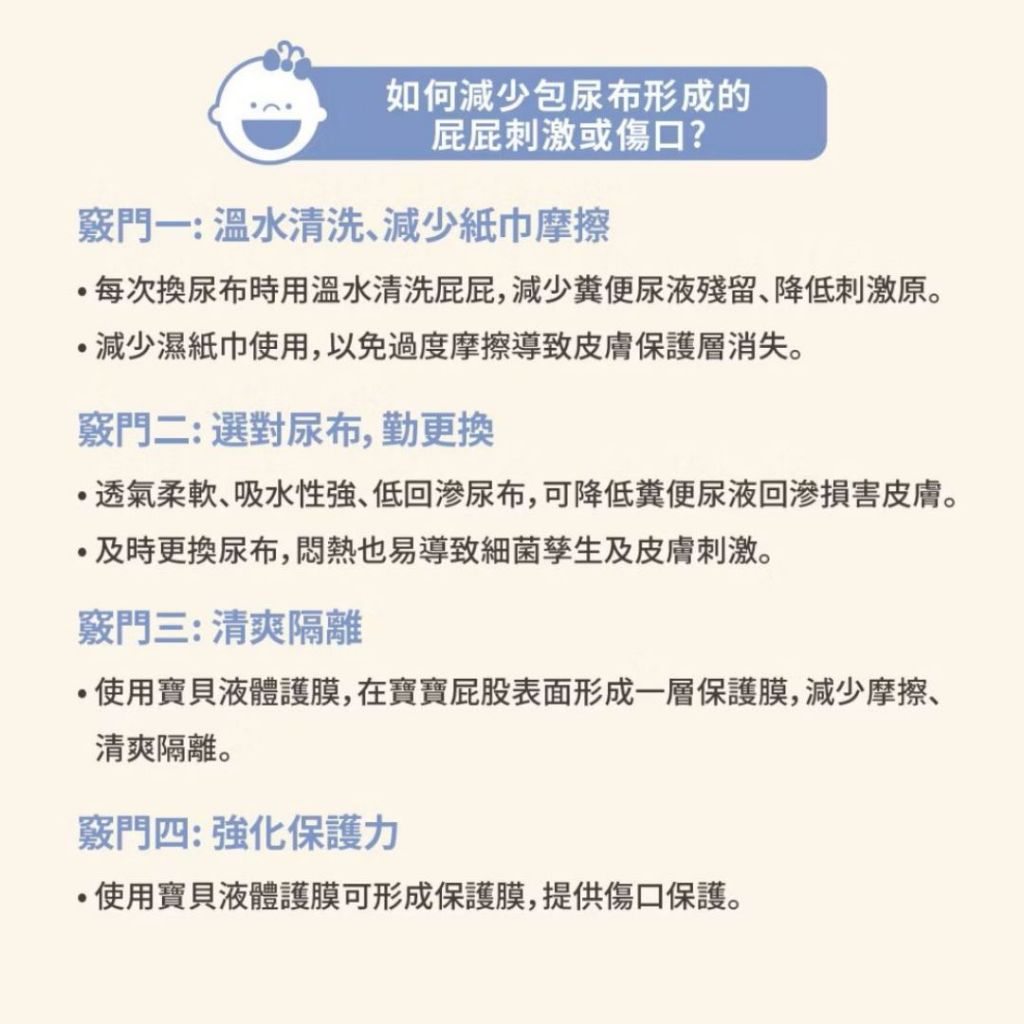 如何減少包尿布形成的屁屁刺激或傷口?

竅門一: 溫水清洗、減少紙巾摩擦

• 每次換尿布時用溫水清洗屁屁,減少糞便尿液殘留、降低刺激原。

• 減少濕紙巾使用,以免過度摩擦導致皮膚保護層消失。

竅門二: 選對尿布, 勤更換

• 透氣柔軟、吸水性強、低回滲尿布,可降低糞便尿液回滲損害皮膚。

• 及時更換尿布,悶熱也易導致細菌孳生及皮膚刺激。

竅門三: 清爽隔離

• 使用寶貝液體護膜,在寶寶屁股表面形成一層保護膜,減少摩擦、清爽隔離。

竅門四: 強化保護力

• 使用寶貝液體護膜可形成保護膜,提供傷口保護。